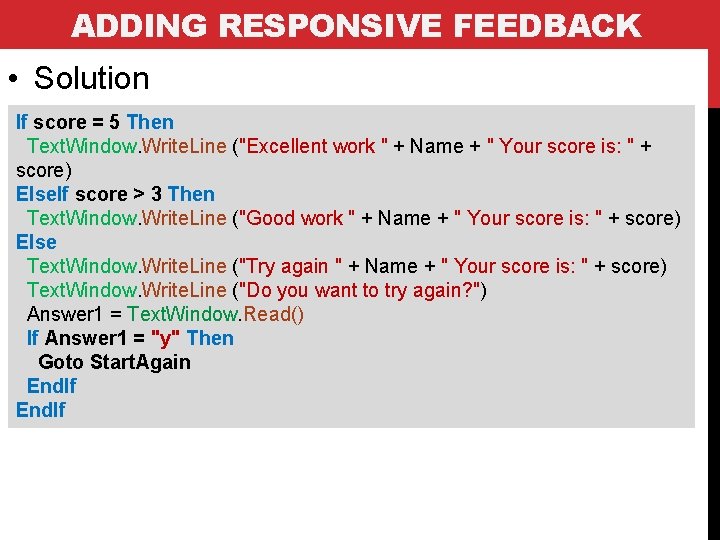 ADDING RESPONSIVE FEEDBACK

• Solution

If score = 5 Then
TextWindow.WriteLine ("Excellent work " + Name + " Your score is: " + score)
ElseIf score > 3 Then
TextWindow.WriteLine ("Good work " + Name + " Your score is: " + score)
Else
TextWindow.WriteLine ("Try again " + Name + " Your score is: " + score)
TextWindow.WriteLine ("Do you want to try again?")
Answer1 = TextWindow.Read()
If Answer1 = "y" Then
Goto StartAgain
EndIf
EndIf